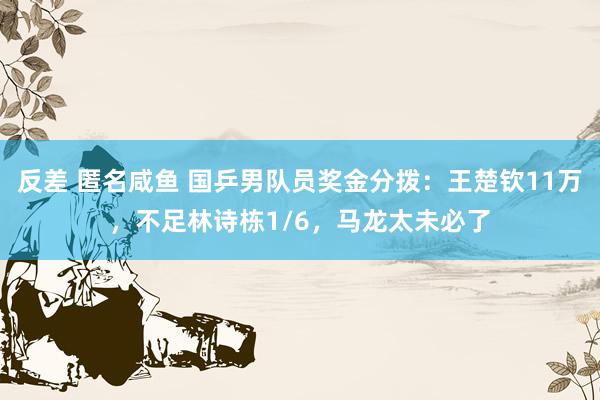 反差 匿名咸鱼 国乒男队员奖金分拨：王楚钦11万，不足林诗栋1/6，马龙太未必了